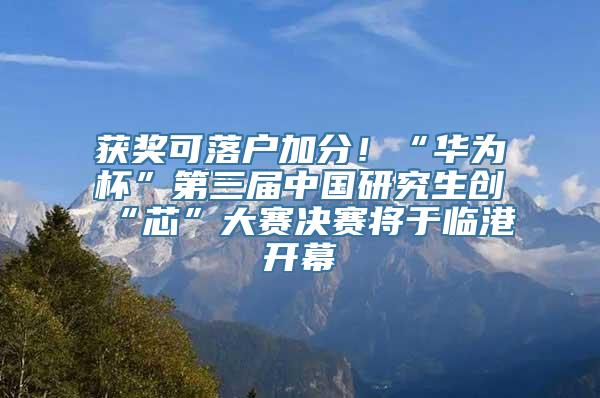 获奖可落户加分！“华为杯”第三届中国研究生创“芯”大赛决赛将于临港开幕